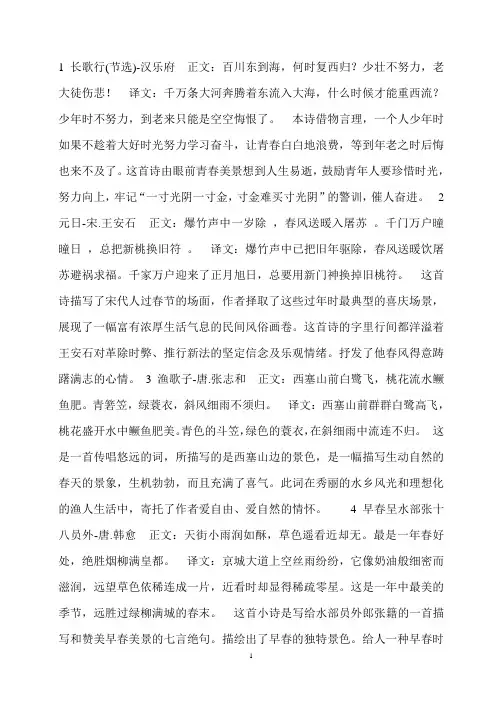 1 长歌行(节选)-汉乐府 正文：百川东到海，何时复西归？少壮不努力，老大徒伤悲！ 译文：千万条大河奔腾着东流入大海，什么时候才能重西流？少年时不努力，到老来只能是空空悔恨了。 本诗借物言理，一个人少年时如果不趁着大好时光努力学习奋斗，让青春白白地浪费，等到年老之时后悔也来不及了。这首诗由眼前青春美景想到人生易逝，鼓励青年人要珍惜时光，努力向上，牢记“一寸光阴一寸金，寸金难买寸光阴”的警训，催人奋进。 2 元日-宋.王安石 正文：爆竹声中一岁除 ，春风送暖入屠苏 。千门万户曈曈日 ，总把新桃换旧符 。 译文：爆竹声中已把旧年驱除，春风送暖饮屠苏避祸求福。千家万户迎来了正月旭日，总要用新门神换掉旧桃符。 这首诗描写了宋代人过春节的场面，作者择取了这些过年时最典型的喜庆场景，展现了一幅富有浓厚生活气息的民间风俗画卷。这首诗的字里行间都洋溢着王安石对革除时弊、推行新法的坚定信念及乐观情绪。抒发了他春风得意踌躇满志的心情。 3 渔歌子-唐.张志和 正文：西塞山前白鹭飞，桃花流水鳜鱼肥。青箬笠，绿蓑衣，斜风细雨不须归。 译文：西塞山前群群白鹭高飞，桃花盛开水中鳜鱼肥美。青色的斗笠，绿色的蓑衣，在斜细雨中流连不归。 这是一首传唱悠远的词，所描写的是西塞山边的景色，是一幅描写生动自然的春天的景象，生机勃勃，而且充满了喜气。此词在秀丽的水乡风光和理想化的渔人生活中，寄托了作者爱自由、爱自然的情怀。 4 早春呈水部张十八员外-唐.韩愈 正文：天街小雨润如酥，草色遥看近却无。最是一年春好处，绝胜烟柳满皇都。 译文：京城大道上空丝雨纷纷，它像奶油般细密而滋润，远望草色依稀连成一片，近看时却显得稀疏零星。这是一年中最美的季节，远胜过绿柳满城的春末。 这首小诗是写给水部员外郎张籍的一首描写和赞美早春美景的七言绝句。描绘出了早春的独特景色。给人一种早春时

1